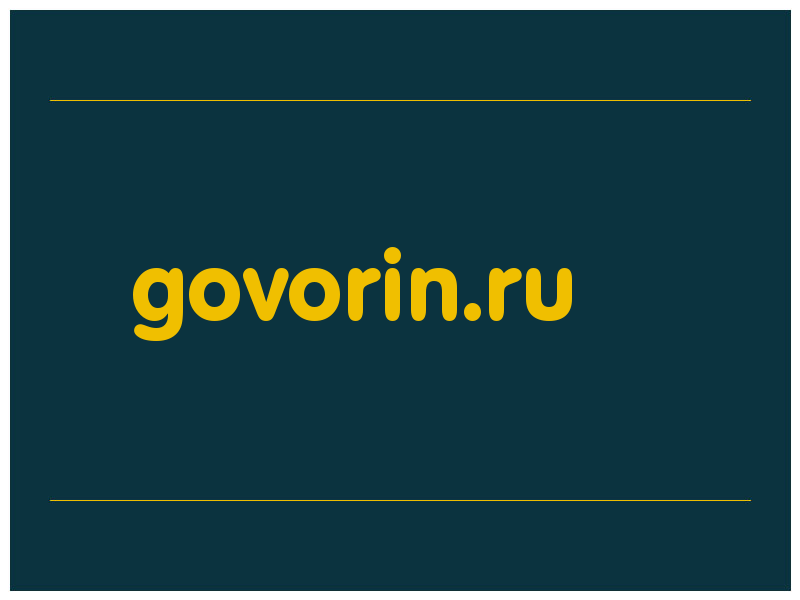 govorin.ru